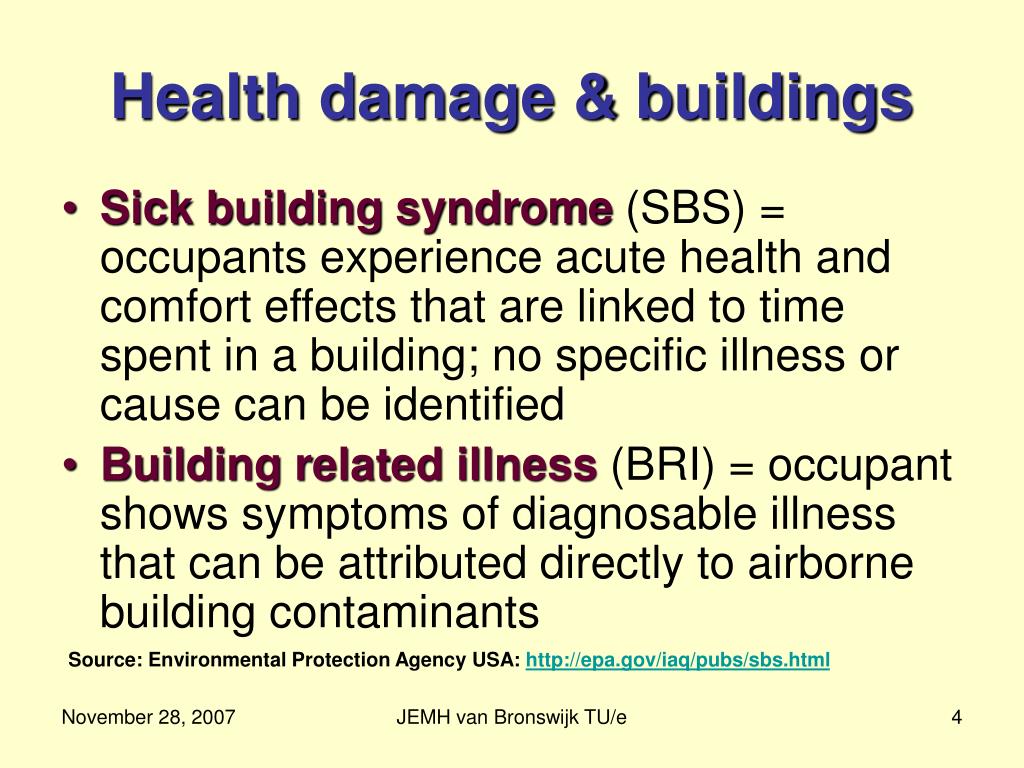 Health damage & buildings

• Sick building syndrome (SBS) = occupants experience acute health and comfort effects that are linked to time spent in a building; no specific illness or cause can be identified

• Building related illness (BRI) = occupant shows symptoms of diagnosable illness that can be attributed directly to airborne building contaminants

Source: Environmental Protection Agency USA: http://epa.gov/iaq/pubs/sbs.html

November 28, 2007

JEMH van Bronswijk TU/e

4